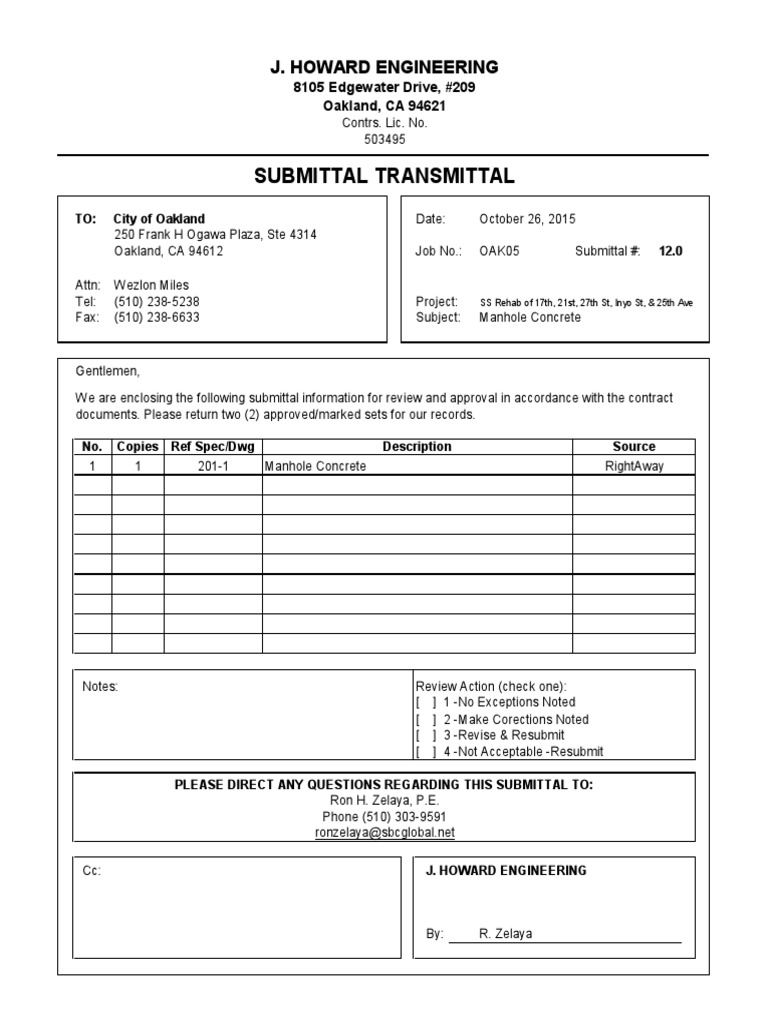 J. HOWARD ENGINEERING
8105 Edgewater Drive, #209
Oakland, CA 94621
Contrs. Lic. No.
503495

SUBMITTAL TRANSMITTAL

TO: City of Oakland
250 Frank H Ogawa Plaza, Ste 4314
Oakland, CA 94612

Attn: Wezlon Miles
Tel: (510) 238-5238
Fax: (510) 238-6633

Date: October 26, 2015

Job No.: OAK05 Submittal #: 12.0

Project: SS Rehab of 17th, 21st, 27th St, Inyo St, & 25th Ave
Subject: Manhole Concrete

Gentlemen,

We are enclosing the following submittal information for review and approval in accordance with the contract documents. Please return two (2) approved/marked sets for our records.

| No. | Copies | Ref Spec/Dwg | Description | Source |
|---|---|---|---|---|
| 1 | 1 | 201-1 | Manhole Concrete | RightAway |
| | | | | |
| | | | | |
| | | | | |
| | | | | |
| | | | | |
| | | | | |
| | | | | |
| | | | | |
| | | | | |

Notes:

Review Action (check one):
[ ] 1 -No Exceptions Noted
[ ] 2 -Make Corections Noted
[ ] 3 -Revise & Resubmit
[ ] 4 -Not Acceptable -Resubmit

PLEASE DIRECT ANY QUESTIONS REGARDING THIS SUBMITTAL TO:
Ron H. Zelaya, P.E.
Phone (510) 303-9591
ronzelaya@sbcglobal.net

Cc:

J. HOWARD ENGINEERING

By: R. Zelaya